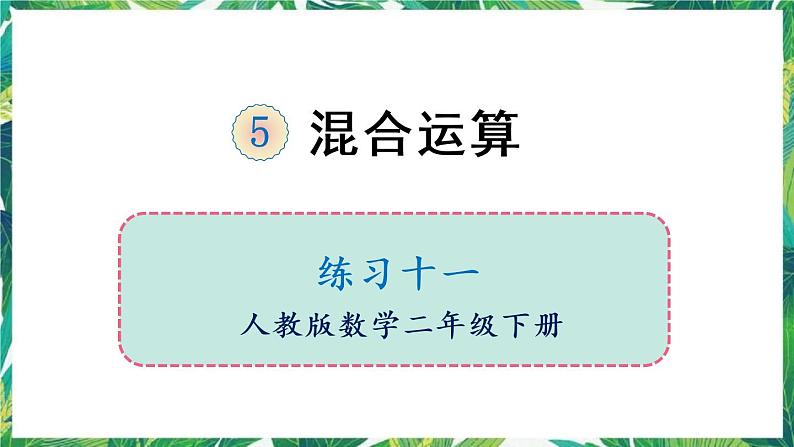 5 混合运算

练习十一

人教版数学二年级下册